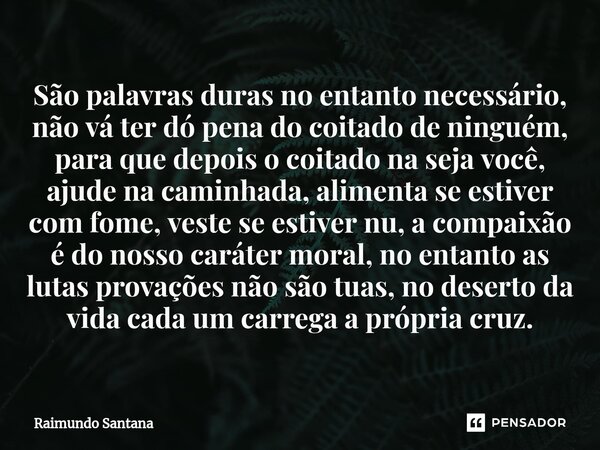 São palavras duras no entanto necessário, não vá ter dó pena do coitado de ninguém, para que depois o coitado na seja você, ajude na caminhada, alimenta se estiver com fome, veste se estiver nu, a compaixão é do nosso caráter moral, no entanto as lutas provações não são tuas, no deserto da vida cada um carrega a própria cruz.

Raimundo Santana

PENSADOR